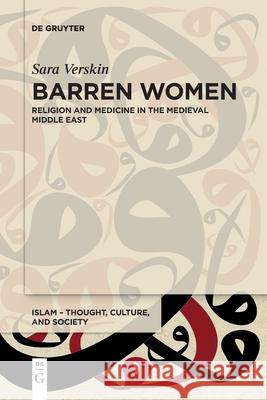 DE GRUYTER

Sara Verskin

BARREN WOMEN

RELIGION AND MEDICINE IN THE MEDIEVAL MIDDLE EAST

ISLAM – THOUGHT, CULTURE, AND SOCIETY

DE G

Kraina Książek